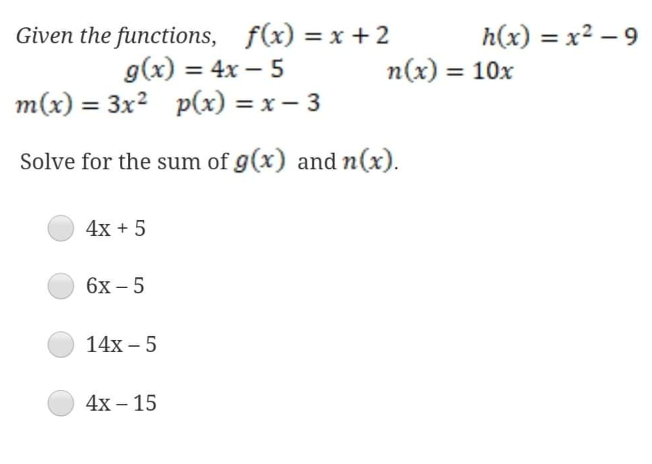 Given the functions, $f(x) = x + 2$ $h(x) = x^2 - 9$
$g(x) = 4x - 5$ $n(x) = 10x$
$m(x) = 3x^2$ $p(x) = x - 3$

Solve for the sum of $g(x)$ and $n(x)$.

4x + 5

6x – 5

14x – 5

4x – 15